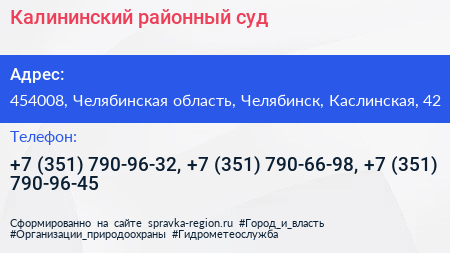 Калининский районный суд

Адрес:

454008, Челябинская область, Челябинск, Каслинская, 42

Телефон:

+7 (351) 790-96-32, +7 (351) 790-66-98, +7 (351) 790-96-45

Сформированно на сайте spravka-region.ru #Город_и_власть #Организации_природоохраны #Гидрометеослужба